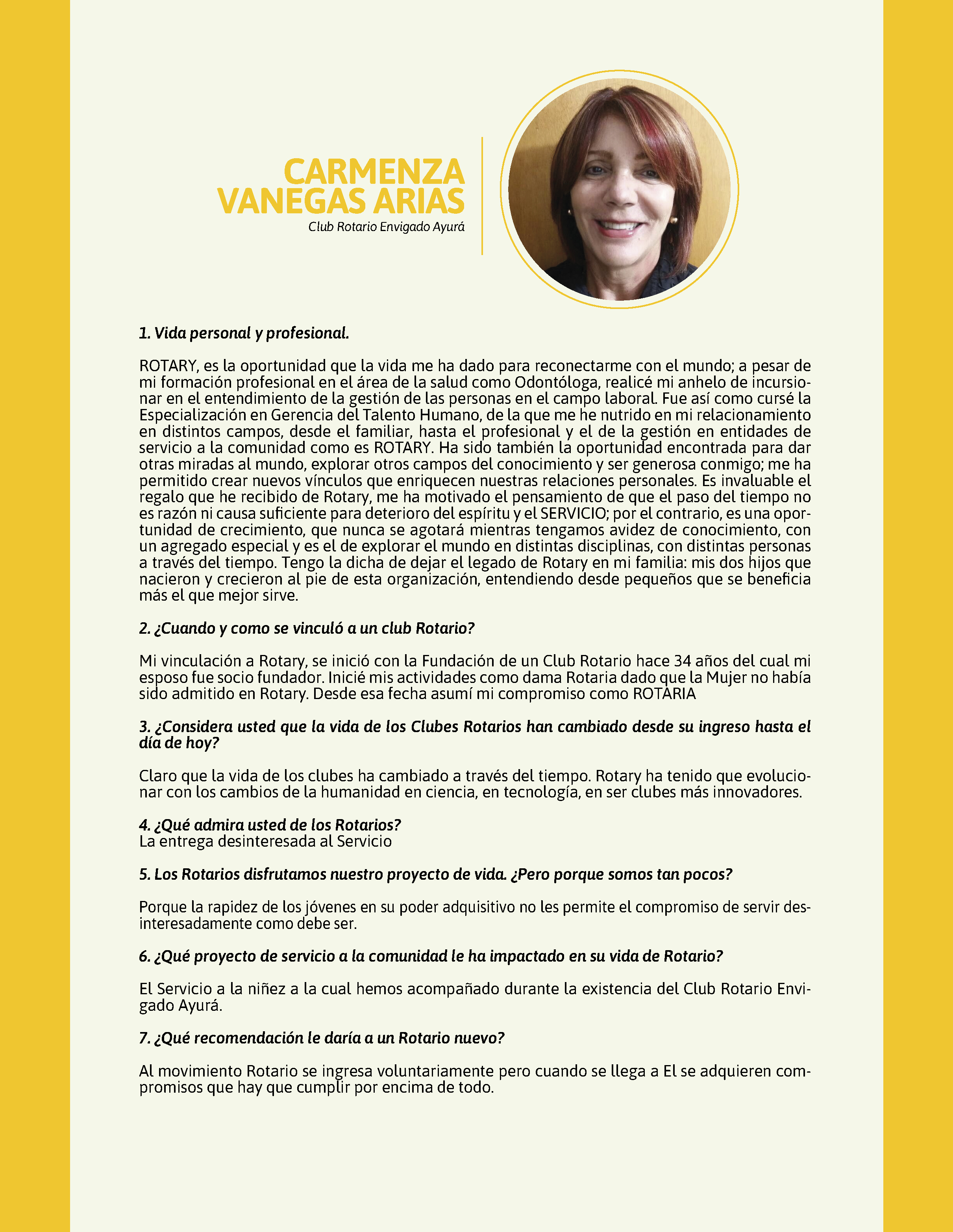 CARMENZA VANEGAS ARIAS
Club Rotario Envigado Ayurá

1. Vida personal y profesional.

ROTARY, es la oportunidad que la vida me ha dado para reconectarme con el mundo; a pesar de mi formación profesional en el área de la salud como Odontóloga, realicé mi anhelo de incursionar en el entendimiento de la gestión de las personas en el campo laboral. Fue así como cursé la Especialización en Gerencia del Talento Humano, de la que me he nutrido en mi relacionamiento en distintos campos, desde el familiar, hasta el profesional y el de la gestión en entidades de servicio a la comunidad como es ROTARY. Ha sido también la oportunidad encontrada para dar otras miradas al mundo, explorar otros campos del conocimiento y ser generosa conmigo; me ha permitido crear nuevos vínculos que enriquecen nuestras relaciones personales. Es invaluable el regalo que he recibido de Rotary, me ha motivado el pensamiento de que el paso del tiempo no es razón ni causa suficiente para deterioro del espíritu y el SERVICIO; por el contrario, es una oportunidad de crecimiento, que nunca se agotará mientras tengamos avidez de conocimiento, con un agregado especial y es el de explorar el mundo en distintas disciplinas, con distintas personas a través del tiempo. Tengo la dicha de dejar el legado de Rotary en mi familia: mis dos hijos que nacieron y crecieron al pie de esta organización, entendiendo desde pequeños que se beneficia más el que mejor sirve.

2. ¿Cuando y como se vinculó a un club Rotario?

Mi vinculación a Rotary, se inició con la Fundación de un Club Rotario hace 34 años del cual mi esposo fue socio fundador. Inicié mis actividades como dama Rotaria dado que la Mujer no había sido admitido en Rotary. Desde esa fecha asumí mi compromiso como ROTARIA

3. ¿Considera usted que la vida de los Clubes Rotarios han cambiado desde su ingreso hasta el día de hoy?

Claro que la vida de los clubes ha cambiado a través del tiempo. Rotary ha tenido que evolucionar con los cambios de la humanidad en ciencia, en tecnología, en ser clubes más innovadores.

4. ¿Qué admira usted de los Rotarios?
La entrega desinteresada al Servicio

5. Los Rotarios disfrutamos nuestro proyecto de vida. ¿Pero porque somos tan pocos?

Porque la rapidez de los jóvenes en su poder adquisitivo no les permite el compromiso de servir desinteresadamente como debe ser.

6. ¿Qué proyecto de servicio a la comunidad le ha impactado en su vida de Rotario?

El Servicio a la niñez a la cual hemos acompañado durante la existencia del Club Rotario Envigado Ayurá.

7. ¿Qué recomendación le daría a un Rotario nuevo?

Al movimiento Rotario se ingresa voluntariamente pero cuando se llega a El se adquieren compromisos que hay que cumplir por encima de todo.